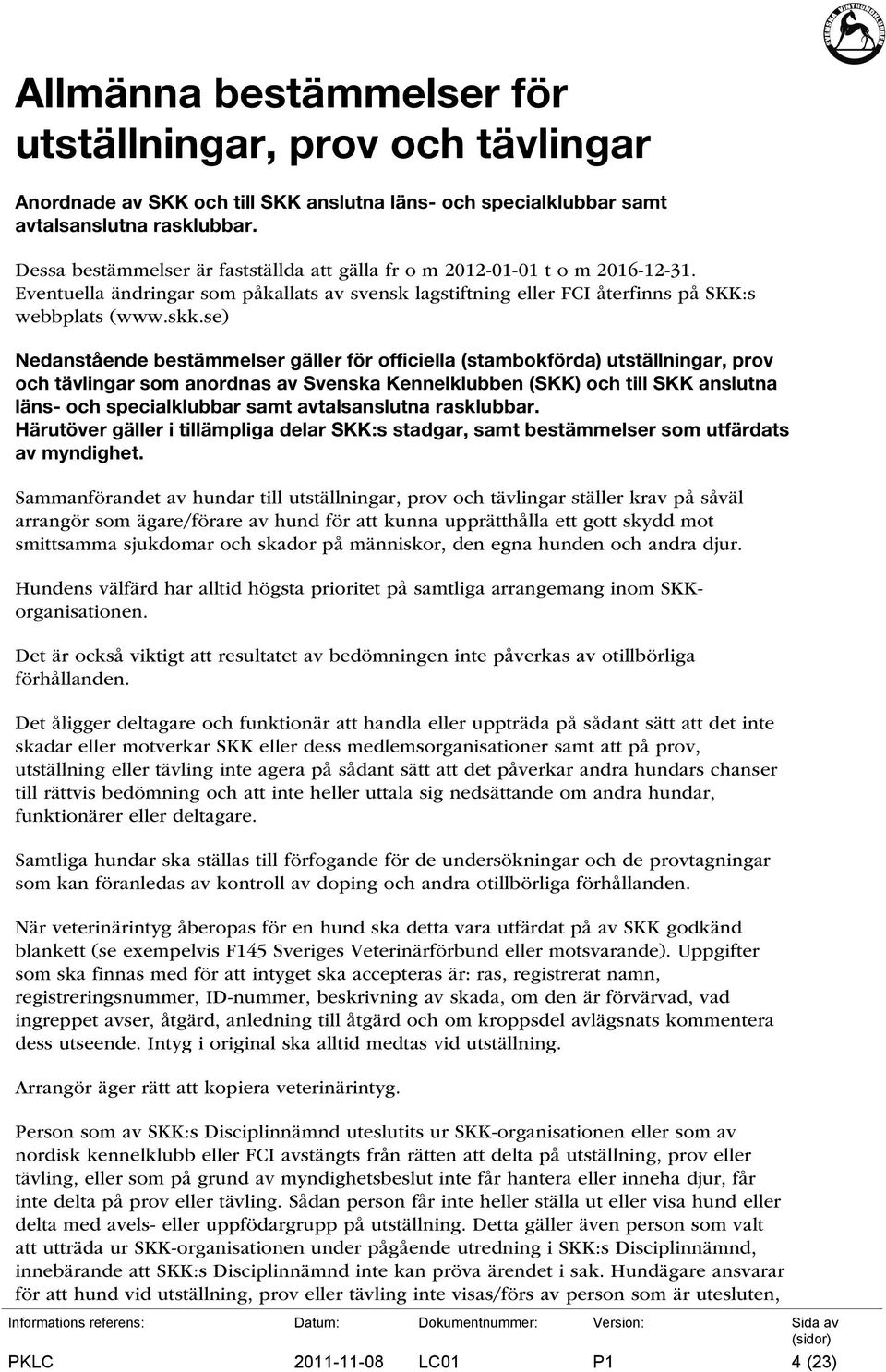 SVENSKA VINTHUNDKLUBBEN

Allmänna bestämmelser för utställningar, prov och tävlingar

Anordnade av SKK och till SKK anslutna läns- och specialklubbar samt avtalsanslutna rasklubbar.

Dessa bestämmelser är fastställda att gälla fr o m 2012-01-01 t o m 2016-12-31. Eventuella ändringar som påkallats av svensk lagstiftning eller FCI återfinns på SKK:s webbplats (www.skk.se)

Nedanstående bestämmelser gäller för officiella (stambokförda) utställningar, prov och tävlingar som anordnas av Svenska Kennelklubben (SKK) och till SKK anslutna läns- och specialklubbar samt avtalsanslutna rasklubbar. Härutöver gäller i tillämpliga delar SKK:s stadgar, samt bestämmelser som utfärdats av myndighet.

Sammanförandet av hundar till utställningar, prov och tävlingar ställer krav på såväl arrangör som ägare/förare av hund för att kunna upprätthålla ett gott skydd mot smittsamma sjukdomar och skador på människor, den egna hunden och andra djur.

Hundens välfärd har alltid högsta prioritet på samtliga arrangemang inom SKK-organisationen.

Det är också viktigt att resultatet av bedömningen inte påverkas av otillbörliga förhållanden.

Det åligger deltagare och funktionär att handla eller uppträda på sådant sätt att det inte skadar eller motverkar SKK eller dess medlemsorganisationer samt att på prov, utställning eller tävling inte agera på sådant sätt att det påverkar andra hundars chanser till rättvis bedömning och att inte heller uttala sig nedsättande om andra hundar, funktionärer eller deltagare.

Samtliga hundar ska ställas till förfogande för de undersökningar och de provtagningar som kan föranledas av kontroll av doping och andra otillbörliga förhållanden.

När veterinärintyg åberopas för en hund ska detta vara utfärdat på av SKK godkänd blankett (se exempelvis F145 Sveriges Veterinärförbund eller motsvarande). Uppgifter som ska finnas med för att intyget ska accepteras är: ras, registrerat namn, registreringsnummer, ID-nummer, beskrivning av skada, om den är förvärvad, vad ingreppet avser, åtgärd, anledning till åtgärd och om kroppsdel avlägsnats kommentera dess utseende. Intyg i original ska alltid medtas vid utställning.

Arrangör äger rätt att kopiera veterinärintyg.

Person som av SKK:s Disciplinnämnd uteslutits ur SKK-organisationen eller som av nordisk kennelklubb eller FCI avstängts från rätten att delta på utställning, prov eller tävling, eller som på grund av myndighetsbeslut inte får hantera eller inneha djur, får inte delta på prov eller tävling. Sådan person får inte heller ställa ut eller visa hund eller delta med avels- eller uppfödargrupp på utställning. Detta gäller även person som valt att utträda ur SKK-organisationen under pågående utredning i SKK:s Disciplinnämnd, innebärande att SKK:s Disciplinnämnd inte kan pröva ärendet i sak. Hundägare ansvarar för att hund vid utställning, prov eller tävling inte visas/förs av person som är utesluten,

| Informations referens: | Datum: | Dokumentnummer: | Version: | Sida av (sidor) |
|---|---|---|---|---|
| PKLC | 2011-11-08 | LC01 | P1 | 4 (23) |